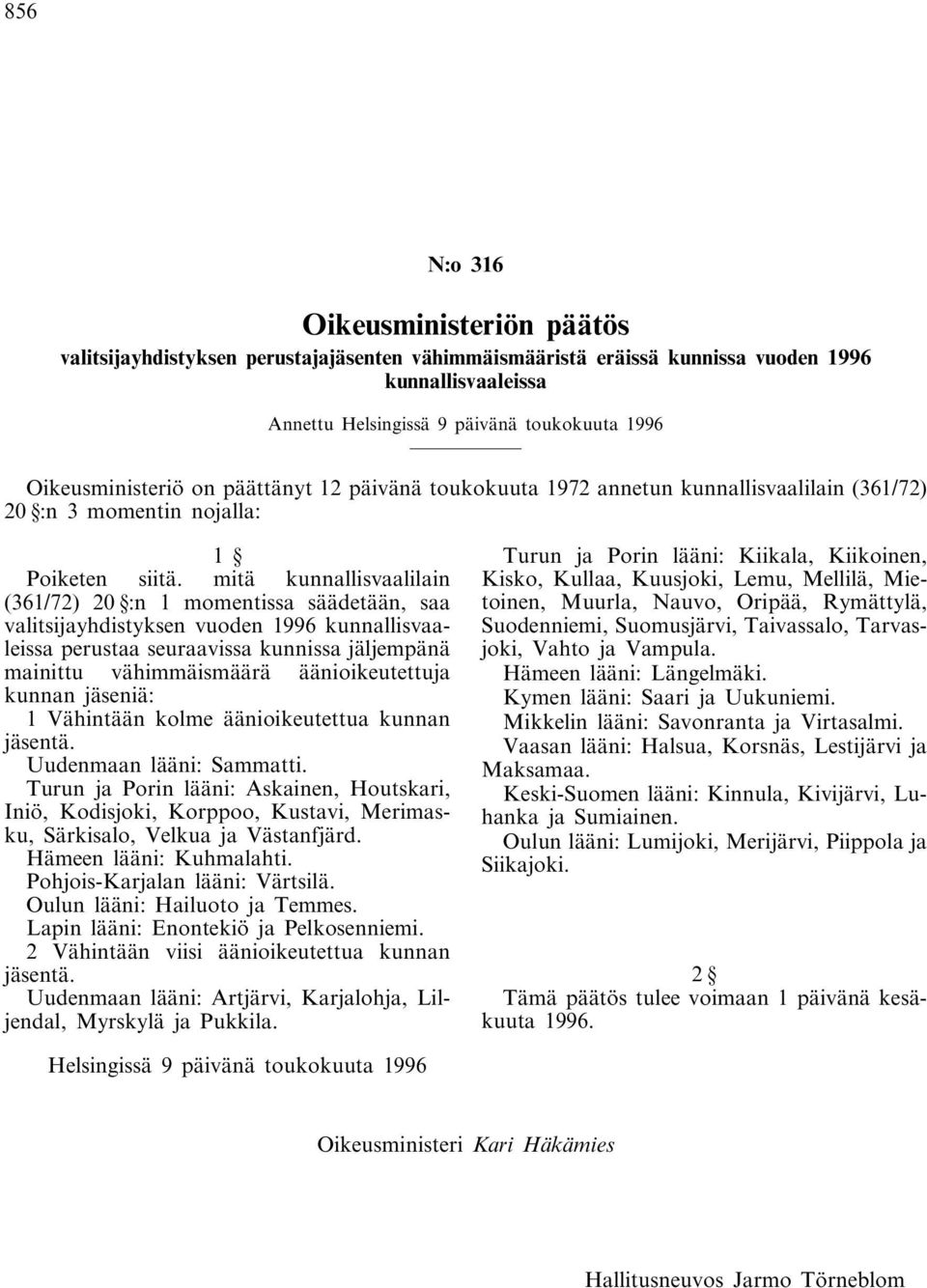 856

N:o 316

Oikeusministeriön päätös

valitsijayhdistyksen perustajajäsenten vähimmäismääristä eräissä kunnissa vuoden 1996 kunnallisvaaleissa

Annettu Helsingissä 9 päivänä toukokuuta 1996

Oikeusministeriö on päättänyt 12 päivänä toukokuuta 1972 annetun kunnallisvaalilain (361/72) 20 §:n 3 momentin nojalla:

1 §

Poiketen siitä, mitä kunnallisvaalilain (361/72) 20 §:n 1 momentissa säädetään, saa valitsijayhdistyksen vuoden 1996 kunnallisvaaleissa perustaa seuraavissa kunnissa jäljempänä mainittu vähimmäismäärä äänioikeutettuja kunnan jäseniä:

1 Vähintään kolme äänioikeutettua kunnan jäsentä.

Uudenmaan lääni: Sammatti.

Turun ja Porin lääni: Askainen, Houtskari, Iniö, Kodisjoki, Korppoo, Kustavi, Merimasku, Särkisalo, Velkua ja Västanfjärd.

Hämeen lääni: Kuhmalahti.

Pohjois-Karjalan lääni: Värtsilä.

Oulun lääni: Hailuoto ja Temmes.

Lapin lääni: Enontekiö ja Pelkosenniemi.

2 Vähintään viisi äänioikeutettua kunnan jäsentä.

Uudenmaan lääni: Artjärvi, Karjalohja, Liljendal, Myrskylä ja Pukkila.

Turun ja Porin lääni: Kiikala, Kiikoinen, Kisko, Kullaa, Kuusjoki, Lemu, Mellilä, Mietoinen, Muurla, Nauvo, Oripää, Rymättylä, Suodenniemi, Suomusjärvi, Taivassalo, Tarvasjoki, Vahto ja Vampula.

Hämeen lääni: Längelmäki.

Kymen lääni: Saari ja Uukuniemi.

Mikkelin lääni: Savonranta ja Virtasalmi.

Vaasan lääni: Halsua, Korsnäs, Lestijärvi ja Maksamaa.

Keski-Suomen lääni: Kinnula, Kivijärvi, Luhanka ja Sumiainen.

Oulun lääni: Lumijoki, Merijärvi, Piippola ja Siikajoki.

2 §

Tämä päätös tulee voimaan 1 päivänä kesäkuuta 1996.

Helsingissä 9 päivänä toukokuuta 1996

Oikeusministeri Kari Häkämies

Hallitusneuvos Jarmo Törneblom